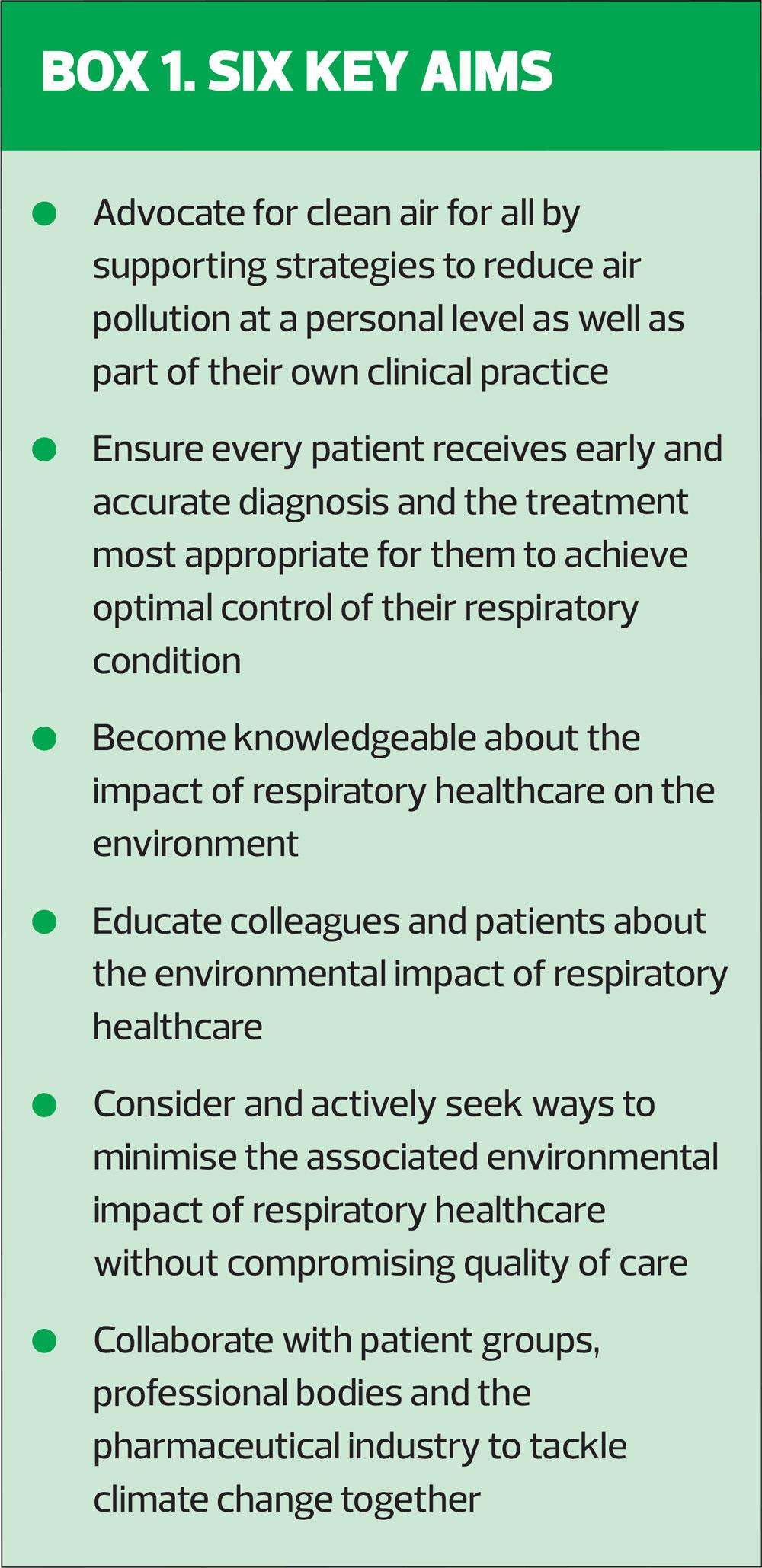 BOX 1. SIX KEY AIMS

• Advocate for clean air for all by supporting strategies to reduce air pollution at a personal level as well as part of their own clinical practice
• Ensure every patient receives early and accurate diagnosis and the treatment most appropriate for them to achieve optimal control of their respiratory condition
• Become knowledgeable about the impact of respiratory healthcare on the environment
• Educate colleagues and patients about the environmental impact of respiratory healthcare
• Consider and actively seek ways to minimise the associated environmental impact of respiratory healthcare without compromising quality of care
• Collaborate with patient groups, professional bodies and the pharmaceutical industry to tackle climate change together